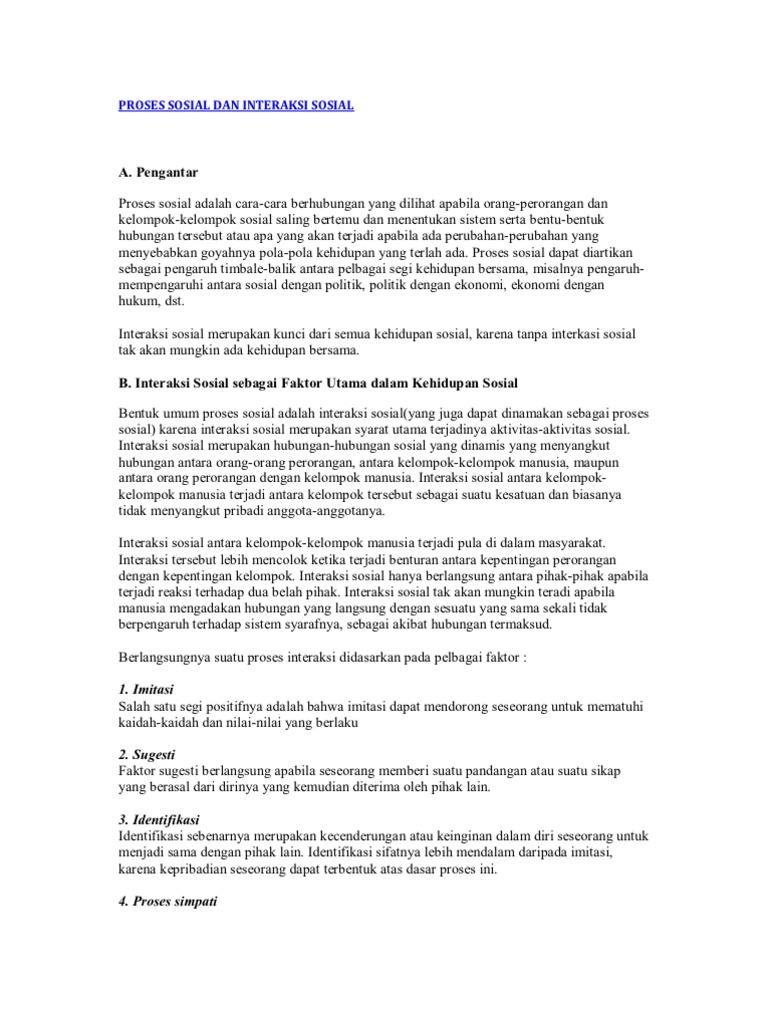 PROSES SOSIAL DAN INTERAKSI SOSIAL

A. Pengantar

Proses sosial adalah cara-cara berhubungan yang dilihat apabila orang-perorangan dan kelompok-kelompok sosial saling bertemu dan menentukan sistem serta bentu-bentuk hubungan tersebut atau apa yang akan terjadi apabila ada perubahan-perubahan yang menyebabkan goyahnya pola-pola kehidupan yang terlah ada. Proses sosial dapat diartikan sebagai pengaruh timbale-balik antara pelbagai segi kehidupan bersama, misalnya pengaruh-mempengaruhi antara sosial dengan politik, politik dengan ekonomi, ekonomi dengan hukum, dst.

Interaksi sosial merupakan kunci dari semua kehidupan sosial, karena tanpa interkasi sosial tak akan mungkin ada kehidupan bersama.

B. Interaksi Sosial sebagai Faktor Utama dalam Kehidupan Sosial

Bentuk umum proses sosial adalah interaksi sosial(yang juga dapat dinamakan sebagai proses sosial) karena interaksi sosial merupakan syarat utama terjadinya aktivitas-aktivitas sosial. Interaksi sosial merupakan hubungan-hubungan sosial yang dinamis yang menyangkut hubungan antara orang-orang perorangan, antara kelompok-kelompok manusia, maupun antara orang perorangan dengan kelompok manusia. Interaksi sosial antara kelompok-kelompok manusia terjadi antara kelompok tersebut sebagai suatu kesatuan dan biasanya tidak menyangkut pribadi anggota-anggotanya.

Interaksi sosial antara kelompok-kelompok manusia terjadi pula di dalam masyarakat. Interaksi tersebut lebih mencolok ketika terjadi benturan antara kepentingan perorangan dengan kepentingan kelompok. Interaksi sosial hanya berlangsung antara pihak-pihak apabila terjadi reaksi terhadap dua belah pihak. Interaksi sosial tak akan mungkin teradi apabila manusia mengadakan hubungan yang langsung dengan sesuatu yang sama sekali tidak berpengaruh terhadap sistem syarafnya, sebagai akibat hubungan termaksud.

Berlangsungnya suatu proses interaksi didasarkan pada pelbagai faktor :

1. Imitasi
Salah satu segi positifnya adalah bahwa imitasi dapat mendorong seseorang untuk mematuhi kaidah-kaidah dan nilai-nilai yang berlaku

2. Sugesti
Faktor sugesti berlangsung apabila seseorang memberi suatu pandangan atau suatu sikap yang berasal dari dirinya yang kemudian diterima oleh pihak lain.

3. Identifikasi
Identifikasi sebenarnya merupakan kecenderungan atau keinginan dalam diri seseorang untuk menjadi sama dengan pihak lain. Identifikasi sifatnya lebih mendalam daripada imitasi, karena kepribadian seseorang dapat terbentuk atas dasar proses ini.

4. Proses simpati